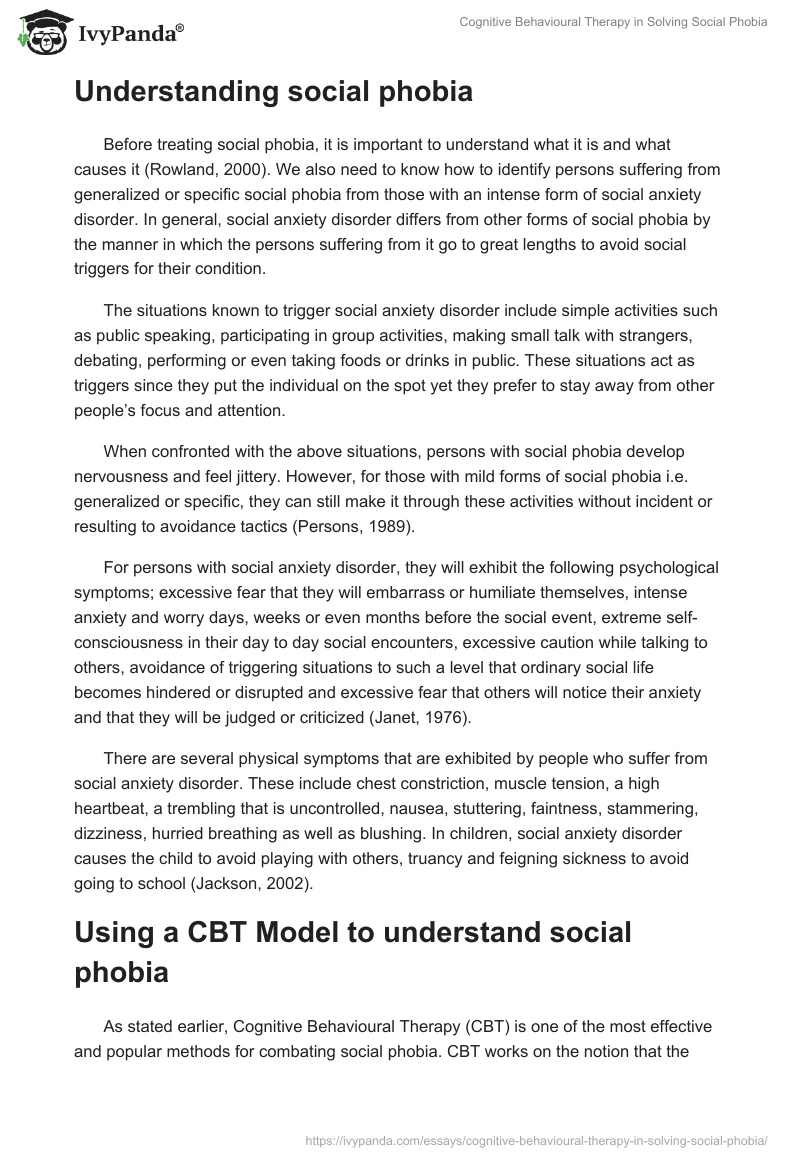 IvyPanda®

Cognitive Behavioural Therapy in Solving Social Phobia

Understanding social phobia

Before treating social phobia, it is important to understand what it is and what causes it (Rowland, 2000). We also need to know how to identify persons suffering from generalized or specific social phobia from those with an intense form of social anxiety disorder. In general, social anxiety disorder differs from other forms of social phobia by the manner in which the persons suffering from it go to great lengths to avoid social triggers for their condition.

The situations known to trigger social anxiety disorder include simple activities such as public speaking, participating in group activities, making small talk with strangers, debating, performing or even taking foods or drinks in public. These situations act as triggers since they put the individual on the spot yet they prefer to stay away from other people's focus and attention.

When confronted with the above situations, persons with social phobia develop nervousness and feel jittery. However, for those with mild forms of social phobia i.e. generalized or specific, they can still make it through these activities without incident or resulting to avoidance tactics (Persons, 1989).

For persons with social anxiety disorder, they will exhibit the following psychological symptoms; excessive fear that they will embarrass or humiliate themselves, intense anxiety and worry days, weeks or even months before the social event, extreme self-consciousness in their day to day social encounters, excessive caution while talking to others, avoidance of triggering situations to such a level that ordinary social life becomes hindered or disrupted and excessive fear that others will notice their anxiety and that they will be judged or criticized (Janet, 1976).

There are several physical symptoms that are exhibited by people who suffer from social anxiety disorder. These include chest constriction, muscle tension, a high heartbeat, a trembling that is uncontrolled, nausea, stuttering, faintness, stammering, dizziness, hurried breathing as well as blushing. In children, social anxiety disorder causes the child to avoid playing with others, truancy and feigning sickness to avoid going to school (Jackson, 2002).

Using a CBT Model to understand social phobia

As stated earlier, Cognitive Behavioural Therapy (CBT) is one of the most effective and popular methods for combating social phobia. CBT works on the notion that the

https://ivypanda.com/essays/cognitive-behavioural-therapy-in-solving-social-phobia/